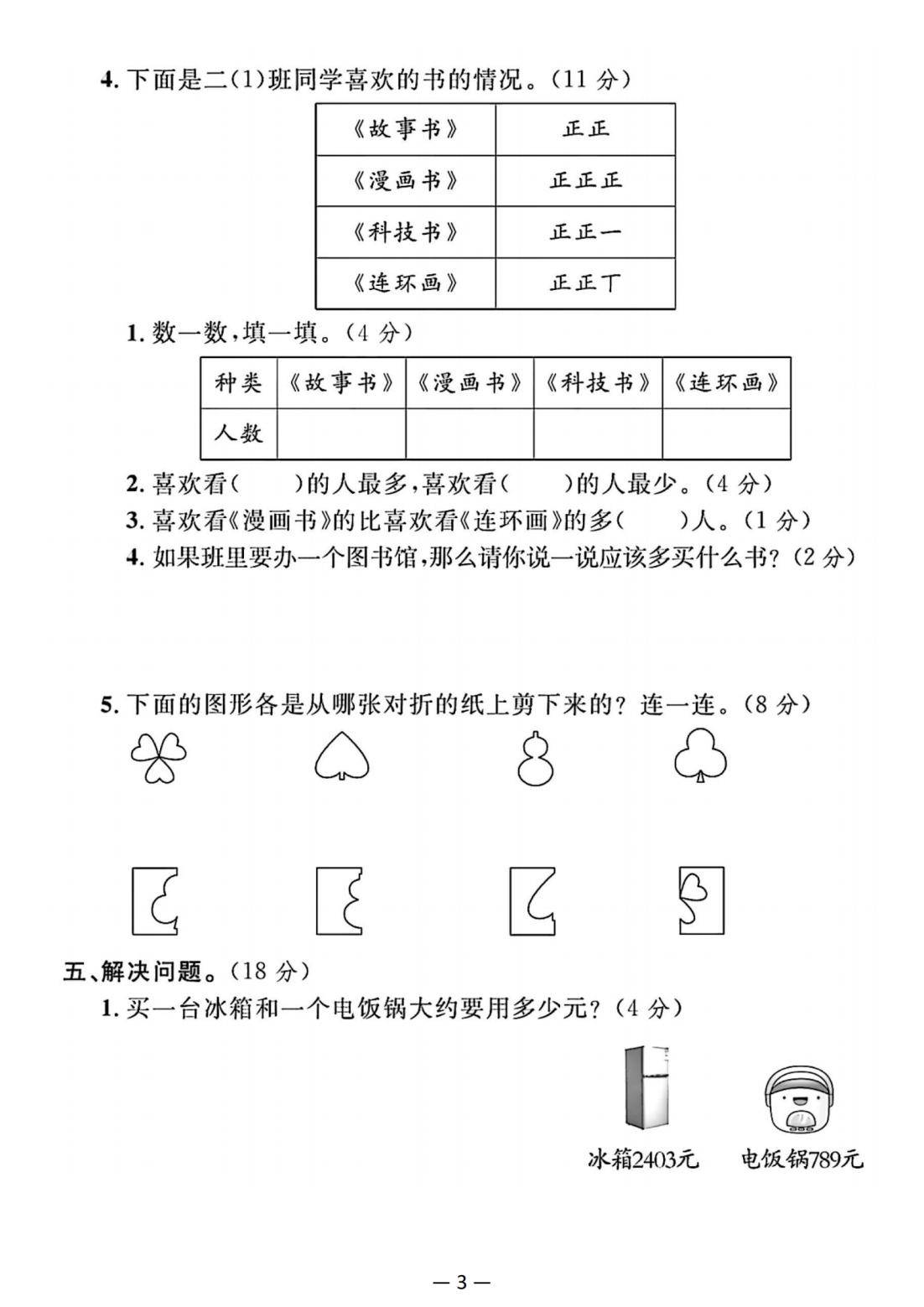 4. 下面是二(1)班同学喜欢的书的情况。(11 分)

| 《故事书》 | 正正 |
|---|---|
| 《漫画书》 | 正正正 |
| 《科技书》 | 正正一 |
| 《连环画》 | 正正丅 |

1. 数一数,填一填。(4 分)

| 种类 | 《故事书》 | 《漫画书》 | 《科技书》 | 《连环画》 |
|---|---|---|---|---|
| 人数 | | | | |

2. 喜欢看(    )的人最多,喜欢看(    )的人最少。(4 分)
3. 喜欢看《漫画书》的比喜欢看《连环画》的多(    )人。(1 分)
4. 如果班里要办一个图书馆,那么请你说一说应该多买什么书?(2 分)

5. 下面的图形各是从哪张对折的纸上剪下来的?连一连。(8 分)

五、解决问题。(18 分)
1. 买一台冰箱和一个电饭锅大约要用多少元?(4 分)

冰箱2403元
电饭锅789元

— 3 —